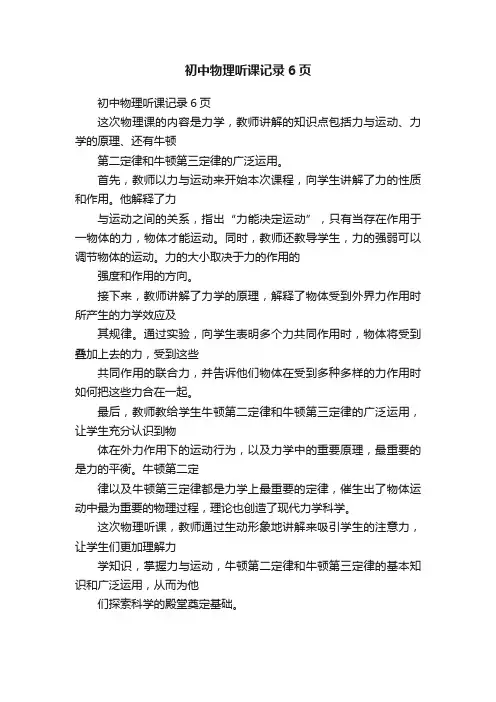 初中物理听课记录 6 页

初中物理听课记录 6 页

这次物理课的内容是力学，教师讲解的知识点包括力与运动、力学的原理、还有牛顿

第二定律和牛顿第三定律的广泛运用。

首先，教师以力与运动来开始本次课程，向学生讲解了力的性质和作用。他解释了力

与运动之间的关系，指出“力能决定运动”，只有当存在作用于一物体的力，物体才能运动。同时，教师还教导学生，力的强弱可以调节物体的运动。力的大小取决于力的作用的

强度和作用的方向。

接下来，教师讲解了力学的原理，解释了物体受到外界力作用时所产生的力学效应及

其规律。通过实验，向学生表明多个力共同作用时，物体将受到叠加上去的力，受到这些

共同作用的联合力，并告诉他们物体在受到多种多样的力作用时如何把这些力合在一起。

最后，教师教给学生牛顿第二定律和牛顿第三定律的广泛运用，让学生充分认识到物

体在外力作用下的运动行为，以及力学中的重要原理，最重要的是力的平衡。牛顿第二定

律以及牛顿第三定律都是力学上最重要的定律，催生出了物体运动中最为重要的物理过程，理论也创造了现代力学科学。

这次物理听课，教师通过生动形象地讲解来吸引学生的注意力，让学生们更加理解力

学知识，掌握力与运动，牛顿第二定律和牛顿第三定律的基本知识和广泛运用，从而为他

们探索科学的殿堂奠定基础。